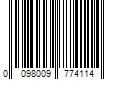 0 098009 774114